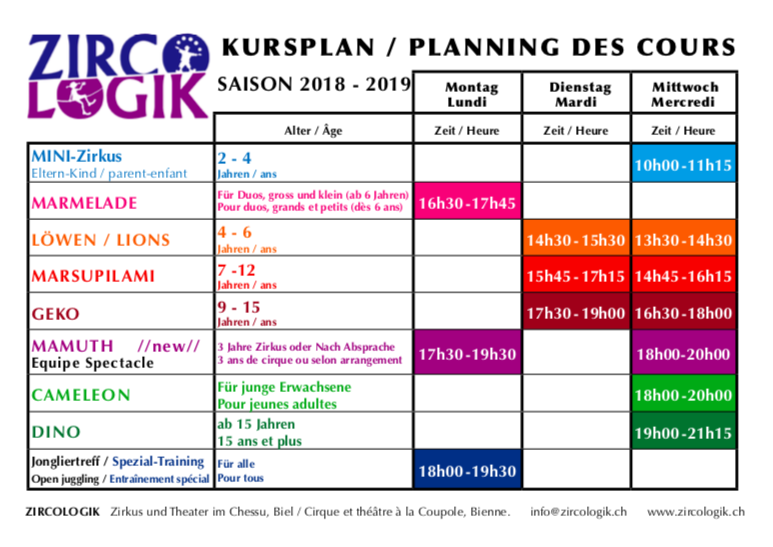 ZIRCO LOGIK

KURSPLAN / PLANNING DES COURS

| SAISON 2018 - 2019 | | Montag Lundi | Dienstag Mardi | Mittwoch Mercredi |
|---|---|---|---|---|
| | Alter / Âge | Zeit / Heure | Zeit / Heure | Zeit / Heure |
| MINI-Zirkus Eltern-Kind / parent-enfant | 2 - 4 Jahren / ans | | | 10h00-11h15 |
| MARMELADE | Für Duos, gross und klein (ab 6 Jahren) Pour duos, grands et petits (dès 6 ans) | 16h30-17h45 | | |
| LÖWEN / LIONS | 4 - 6 Jahren / ans | | 14h30-15h30 | 13h30-14h30 |
| MARSUPILAMI | 7 -12 Jahren / ans | | 15h45-17h15 | 14h45-16h15 |
| GEKO | 9 - 15 Jahren / ans | | 17h30-19h00 | 16h30-18h00 |
| MAMUTH //new// Equipe Spectacle | 3 Jahre Zirkus oder Nach Absprache 3 ans de cirque ou selon arrangement | 17h30-19h30 | | 18h00-20h00 |
| CAMELEON | Für junge Erwachsene Pour jeunes adultes | | | 18h00-20h00 |
| DINO | ab 15 Jahren 15 ans et plus | | | 19h00-21h15 |
| Jongliertreff / Spezial-Training Open juggling / Entraînement spécial | Für alle Pour tous | 18h00-19h30 | | |

ZIRCOLOGIK Zirkus und Theater im Chessu, Biel / Cirque et théâtre à la Coupole, Bienne. info@zircologik.ch www.zircologik.ch